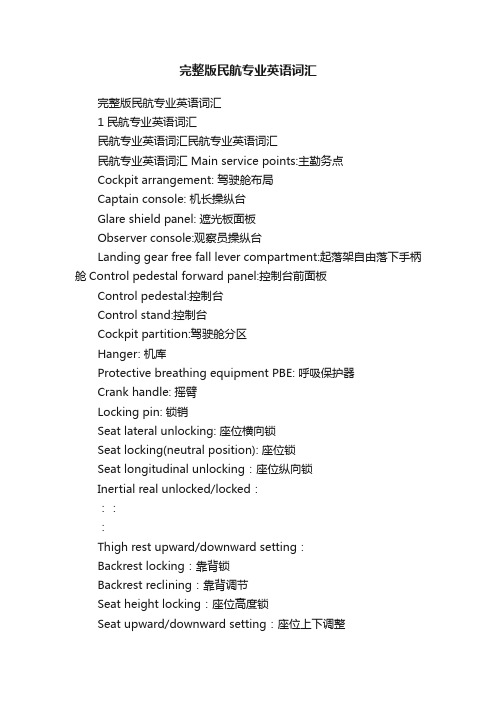 完整版民航专业英语词汇

完整版民航专业英语词汇

1 民航专业英语词汇

民航专业英语词汇民航专业英语词汇

民航专业英语词汇 Main service points:主勤务点

Cockpit arrangement: 驾驶舱布局

Captain console: 机长操纵台

Glare shield panel: 遮光板面板

Observer console:观察员操纵台

Landing gear free fall lever compartment:起落架自由落下手柄舱 Control pedestal forward panel:控制台前面板

Control pedestal:控制台

Control stand:控制台

Cockpit partition:驾驶舱分区

Hanger: 机库

Protective breathing equipment PBE: 呼吸保护器

Crank handle: 摇臂

Locking pin: 锁销

Seat lateral unlocking: 座位横向锁

Seat locking(neutral position): 座位锁

Seat longitudinal unlocking：座位纵向锁

Inertial real unlocked/locked：

：：

：

Thigh rest upward/downward setting：

Backrest locking：靠背锁

Backrest reclining：靠背调节

Seat height locking：座位高度锁

Seat upward/downward setting：座位上下调整